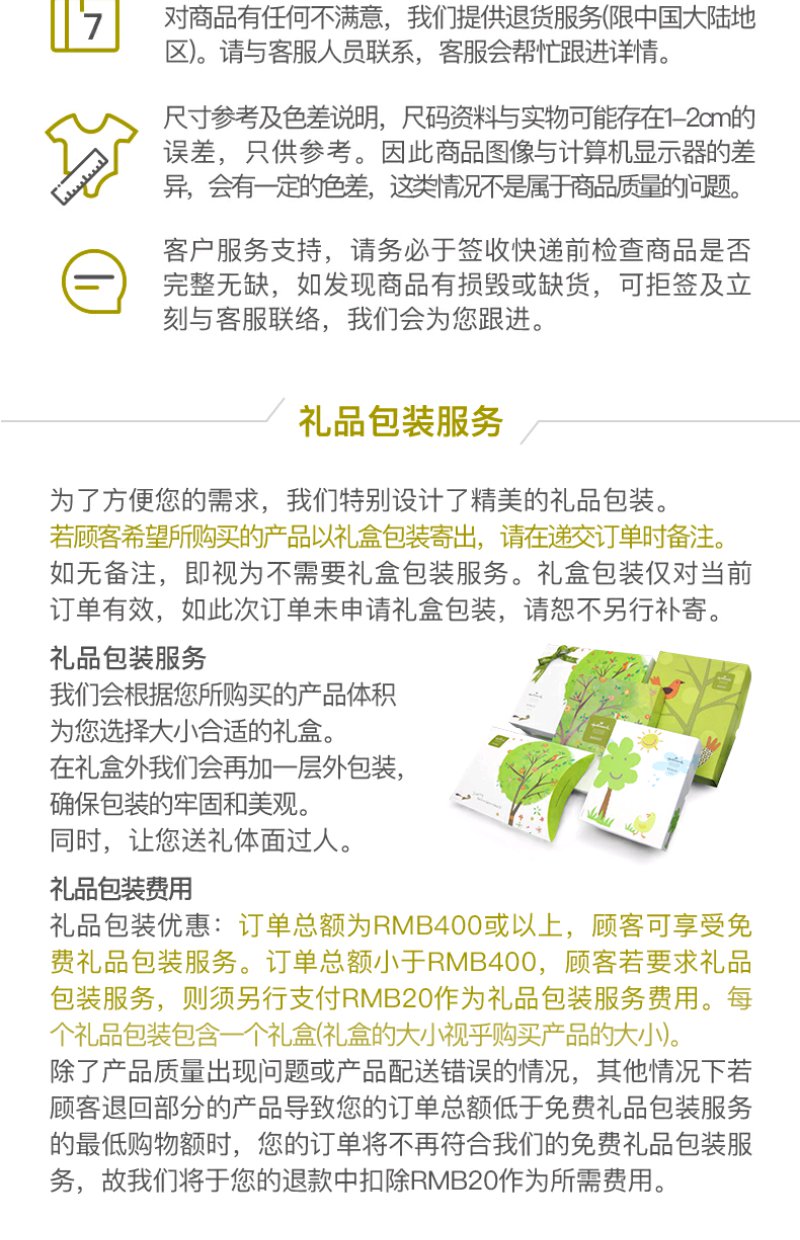 7

对商品有任何不满意，我们提供退货服务(限中国大陆地区)。请与客服人员联系，客服会帮忙跟进详情。

尺寸参考及色差说明，尺码资料与实物可能存在1-2cm的误差，只供参考。因此商品图像与计算机显示器的差异，会有一定的色差，这类情况不是属于商品质量的问题。

客户服务支持，请务必于签收快递前检查商品是否完整无缺，如发现商品有损毁或缺货，可拒签及立刻与客服联络，我们会为您跟进。

礼品包装服务

为了方便您的需求，我们特别设计了精美的礼品包装。
若顾客希望所购买的产品以礼盒包装寄出，请在递交订单时备注。
如无备注，即视为不需要礼盒包装服务。礼盒包装仅对当前订单有效，如此次订单未申请礼盒包装，请恕不另行补寄。

礼品包装服务
我们会根据您所购买的产品体积
为您选择大小合适的礼盒。
在礼盒外我们会再加一层外包装，
确保包装的牢固和美观。
同时，让您送礼体面过人。

礼品包装费用
礼品包装优惠：订单总额为RMB400或以上，顾客可享受免费礼品包装服务。订单总额小于RMB400，顾客若要求礼品包装服务，则须另行支付RMB20作为礼品包装服务费用。每个礼品包装包含一个礼盒(礼盒的大小视乎购买产品的大小)。
除了产品质量出现问题或产品配送错误的情况，其他情况下若顾客退回部分的产品导致您的订单总额低于免费礼品包装服务的最低购物额时，您的订单将不再符合我们的免费礼品包装服务，故我们将于您的退款中扣除RMB20作为所需费用。